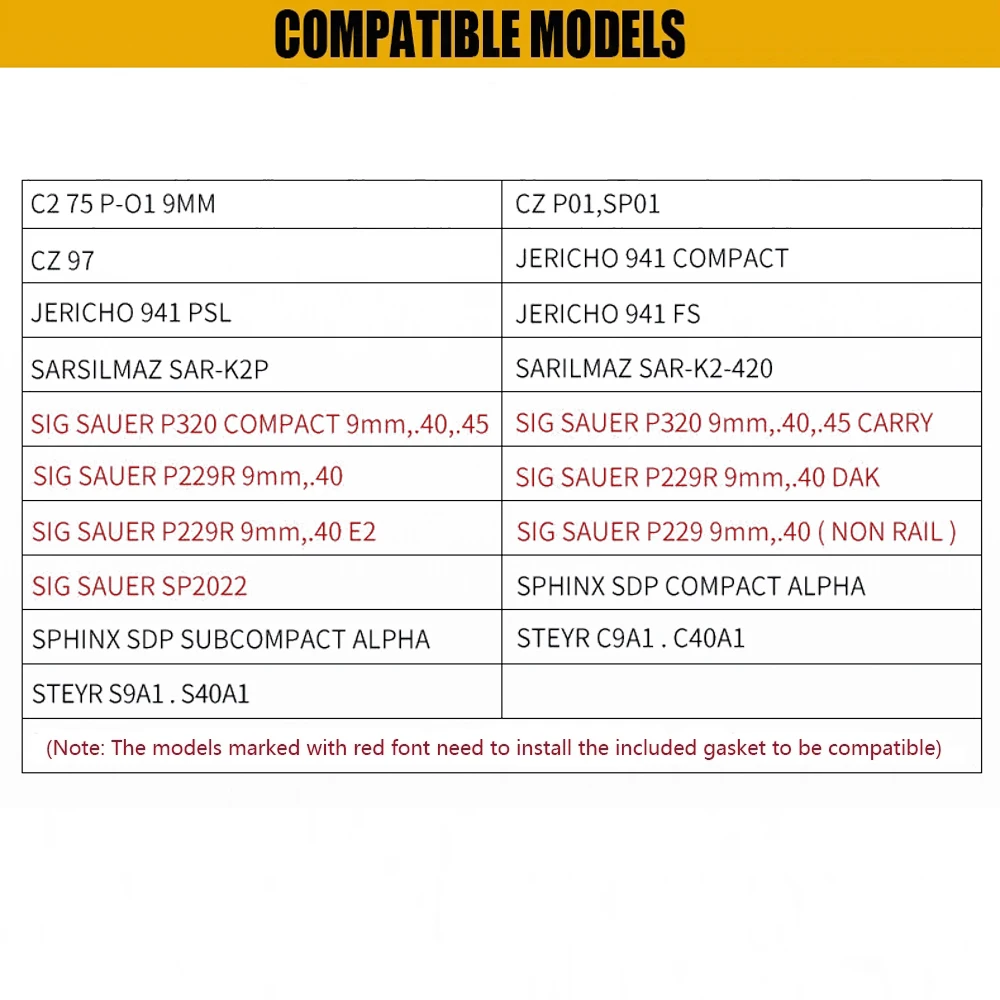 COMPATIBLE MODELS

| C2 75 P-O1 9MM | CZ P01,SP01 |
|---|---|
| CZ 97 | JERICHO 941 COMPACT |
| JERICHO 941 PSL | JERICHO 941 FS |
| SARSILMAZ SAR-K2P | SARILMAZ SAR-K2-420 |
| SIG SAUER P320 COMPACT 9mm,.40,.45 | SIG SAUER P320 9mm,.40,.45 CARRY |
| SIG SAUER P229R 9mm,.40 | SIG SAUER P229R 9mm,.40 DAK |
| SIG SAUER P229R 9mm,.40 E2 | SIG SAUER P229 9mm,.40 ( NON RAIL ) |
| SIG SAUER SP2022 | SPHINX SDP COMPACT ALPHA |
| SPHINX SDP SUBCOMPACT ALPHA | STEYR C9A1 . C40A1 |
| STEYR S9A1 . S40A1 | |

(Note: The models marked with red font need to install the included gasket to be compatible)